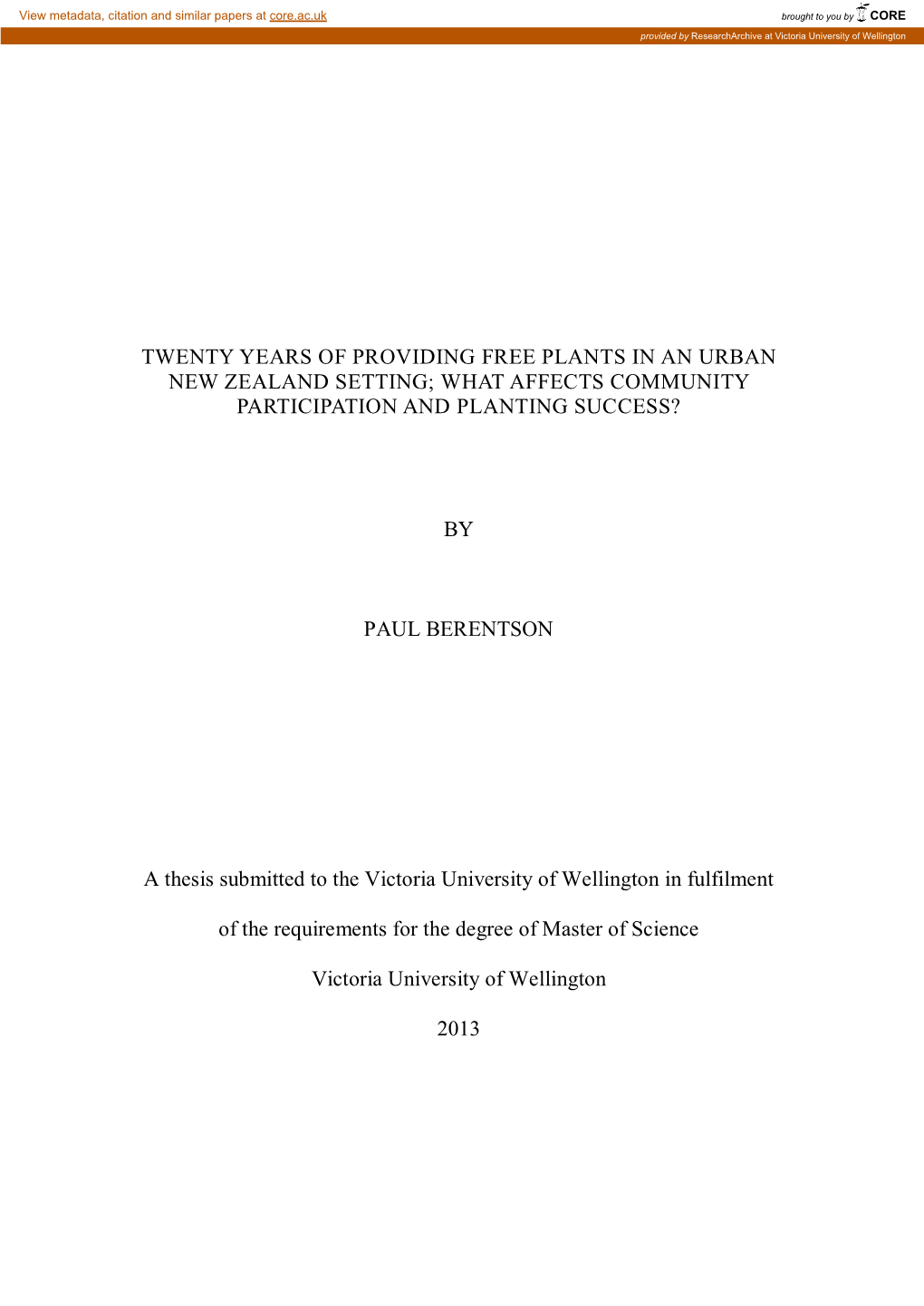 View metadata, citation and similar papers at core.ac.uk

brought to you by CORE

provided by ResearchArchive at Victoria University of Wellington

TWENTY YEARS OF PROVIDING FREE PLANTS IN AN URBAN NEW ZEALAND SETTING; WHAT AFFECTS COMMUNITY PARTICIPATION AND PLANTING SUCCESS?

BY

PAUL BERENTSON

A thesis submitted to the Victoria University of Wellington in fulfilment

of the requirements for the degree of Master of Science

Victoria University of Wellington

2013